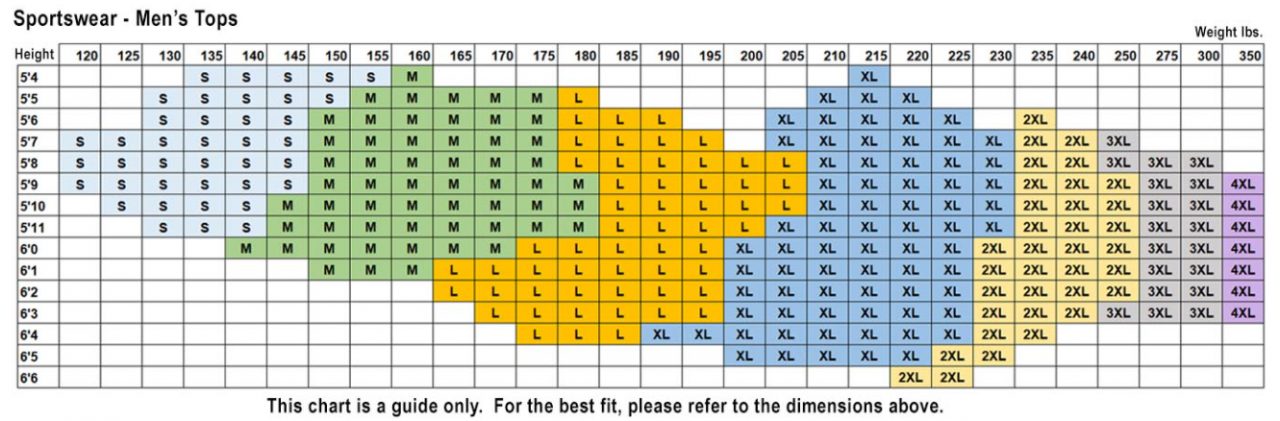 Sportswear - Men's Tops

Weight lbs.

| Height | 120 | 125 | 130 | 135 | 140 | 145 | 150 | 155 | 160 | 165 | 170 | 175 | 180 | 185 | 190 | 195 | 200 | 205 | 210 | 215 | 220 | 225 | 230 | 235 | 240 | 250 | 275 | 300 | 350 |
|---|---|---|---|---|---|---|---|---|---|---|---|---|---|---|---|---|---|---|---|---|---|---|---|---|---|---|---|---|---|
| 5'4 | | | | S | S | S | S | S | M | | | | | | | | | | | XL | | | | | | | | | |
| 5'5 | | | S | S | S | S | S | M | M | M | M | M | L | | | | | | XL | XL | XL | | | | | | | | |
| 5'6 | | | S | S | S | S | M | M | M | M | M | M | L | L | L | | | XL | XL | XL | XL | XL | | 2XL | | | | | |
| 5'7 | S | S | S | S | S | S | M | M | M | M | M | M | L | L | L | L | | XL | XL | XL | XL | XL | XL | 2XL | 2XL | 3XL | | | |
| 5'8 | S | S | S | S | S | S | M | M | M | M | M | M | L | L | L | L | L | L | XL | XL | XL | XL | XL | 2XL | 2XL | 3XL | 3XL | 3XL | |
| 5'9 | S | S | S | S | S | S | M | M | M | M | M | M | M | L | L | L | L | L | XL | XL | XL | XL | XL | 2XL | 2XL | 2XL | 3XL | 3XL | 4XL |
| 5'10 | | S | S | S | S | M | M | M | M | M | M | M | M | L | L | L | L | L | XL | XL | XL | XL | XL | 2XL | 2XL | 2XL | 3XL | 3XL | 4XL |
| 5'11 | | | S | S | S | M | M | M | M | M | M | M | M | L | L | L | L | XL | XL | XL | XL | XL | XL | 2XL | 2XL | 2XL | 3XL | 3XL | 4XL |
| 6'0 | | | | | M | M | M | M | M | M | M | L | L | L | L | L | XL | XL | XL | XL | XL | XL | 2XL | 2XL | 2XL | 2XL | 3XL | 3XL | 4XL |
| 6'1 | | | | | | | M | M | M | L | L | L | L | L | L | L | XL | XL | XL | XL | XL | XL | 2XL | 2XL | 2XL | 2XL | 3XL | 3XL | 4XL |
| 6'2 | | | | | | | | | | L | L | L | L | L | L | L | XL | XL | XL | XL | XL | XL | 2XL | 2XL | 2XL | 2XL | 3XL | 3XL | 4XL |
| 6'3 | | | | | | | | | | | L | L | L | L | L | L | XL | XL | XL | XL | XL | XL | 2XL | 2XL | 2XL | 3XL | 3XL | 3XL | 4XL |
| 6'4 | | | | | | | | | | | | L | L | L | XL | XL | XL | XL | XL | XL | XL | XL | 2XL | 2XL | | | | | |
| 6'5 | | | | | | | | | | | | | | | | | XL | XL | XL | XL | XL | 2XL | 2XL | | | | | | |
| 6'6 | | | | | | | | | | | | | | | | | | | | | 2XL | 2XL | | | | | | | |

This chart is a guide only. For the best fit, please refer to the dimensions above.